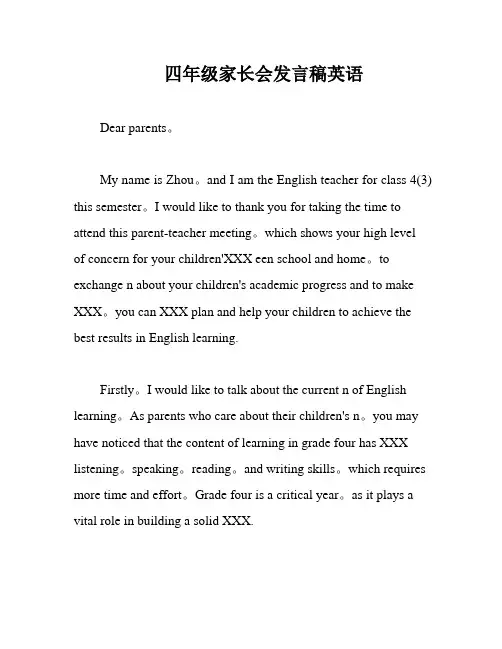 四年级家长会发言稿英语

Dear parents。

My name is Zhou。and I am the English teacher for class 4(3) this semester。I would like to thank you for taking the time to attend this parent-teacher meeting。which shows your high level of concern for your children'XXX een school and home。to exchange n about your children's academic progress and to make XXX。you can XXX plan and help your children to achieve the best results in English learning.

Firstly。I would like to talk about the current n of English learning。As parents who care about their children's n。you may have noticed that the content of learning in grade four has XXX listening。speaking。reading。and writing skills。which requires more time and effort。Grade four is a critical year。as it plays a vital role in building a solid XXX.